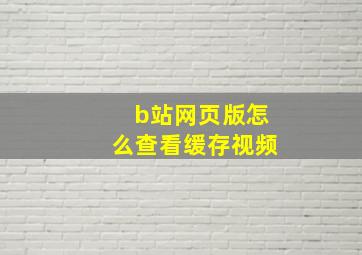 b站网页版怎么查看缓存视频